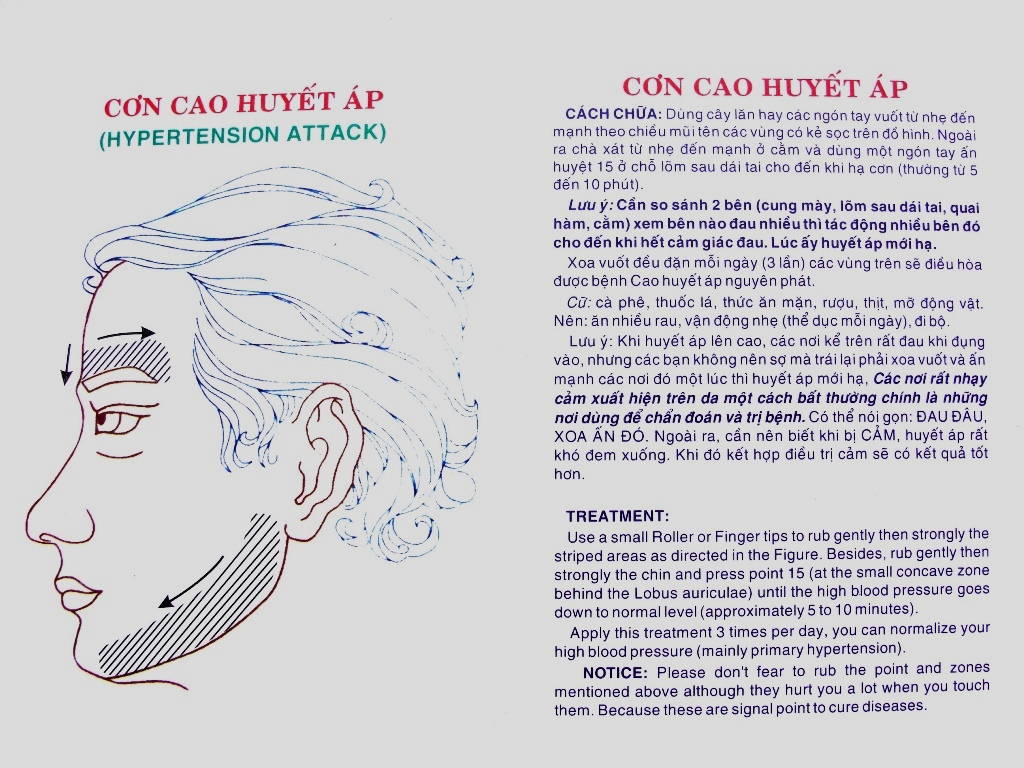 CƠN CAO HUYẾT ÁP
(HYPERTENSION ATTACK)

CƠN CAO HUYẾT ÁP

CÁCH CHỮA: Dùng cây lăn hay các ngón tay vuốt từ nhẹ đến mạnh theo chiều mũi tên các vùng có kẻ sọc trên đồ hình. Ngoài ra chà xát từ nhẹ đến mạnh ở cằm và dùng một ngón tay ấn huyệt 15 ở chỗ lõm sau dái tai cho đến khi hạ cơn (thường từ 5 đến 10 phút).

Lưu ý: Cần so sánh 2 bên (cung mày, lõm sau dái tai, quai hàm, cằm) xem bên nào đau nhiều thì tác động nhiều bên đó cho đến khi hết cảm giác đau. Lúc ấy huyết áp mới hạ.

Xoa vuốt đều đặn mỗi ngày (3 lần) các vùng trên sẽ điều hòa được bệnh Cao huyết áp nguyên phát.

Cữ: cà phê, thuốc lá, thức ăn mặn, rượu, thịt, mỡ động vật. Nên: ăn nhiều rau, vận động nhẹ (thể dục mỗi ngày), đi bộ.

Lưu ý: Khi huyết áp lên cao, các nơi kể trên rất đau khi đụng vào, nhưng các bạn không nên sợ mà trái lại phải xoa vuốt và ấn mạnh các nơi đó một lúc thì huyết áp mới hạ, Các nơi rất nhạy cảm xuất hiện trên da một cách bất thường chính là những nơi dùng để chẩn đoán và trị bệnh. Có thể nói gọn: ĐAU ĐÂU, XOA ẤN ĐÓ. Ngoài ra, cần nên biết khi bị CẢM, huyết áp rất khó đem xuống. Khi đó kết hợp điều trị cảm sẽ có kết quả tốt hơn.

TREATMENT:
Use a small Roller or Finger tips to rub gently then strongly the striped areas as directed in the Figure. Besides, rub gently then strongly the chin and press point 15 (at the small concave zone behind the Lobus auriculae) until the high blood pressure goes down to normal level (approximately 5 to 10 minutes).

Apply this treatment 3 times per day, you can normalize your high blood pressure (mainly primary hypertension).

NOTICE: Please don't fear to rub the point and zones mentioned above although they hurt you a lot when you touch them. Because these are signal point to cure diseases.